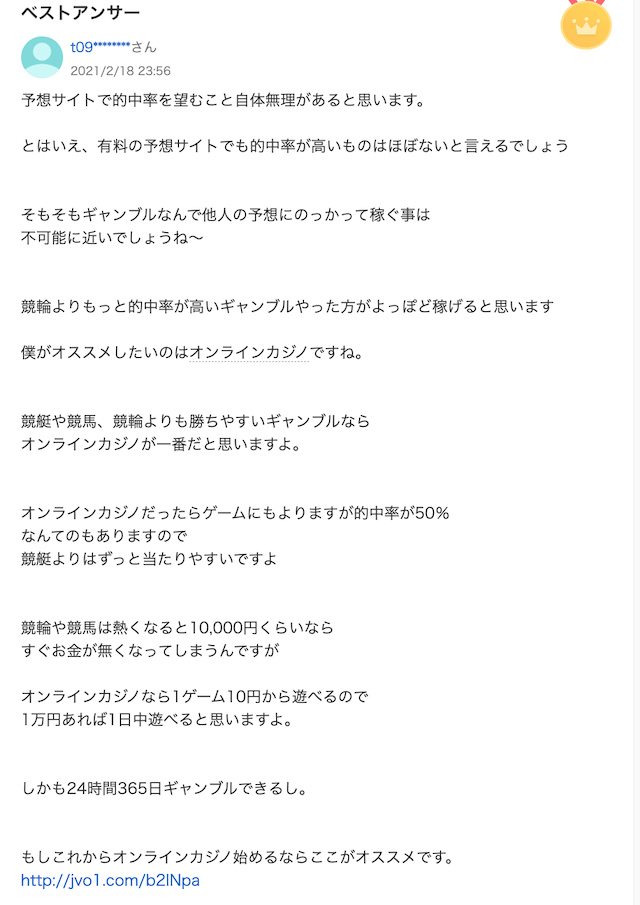 ベストアンサー

t09********さん
2021/2/18 23:56

予想サイトで的中率を望むこと自体無理があると思います。

とはいえ、有料の予想サイトでも的中率が高いものはほぼないと言えるでしょう

そもそもギャンブルなんで他人の予想にのっかって稼ぐ事は
不可能に近いでしょうね〜

競輪よりもっと的中率が高いギャンブルやった方がよっぽど稼げると思います

僕がオススメしたいのはオンラインカジノですね。

競艇や競馬、競輪よりも勝ちやすいギャンブルなら
オンラインカジノが一番だと思いますよ。

オンラインカジノだったらゲームにもよりますが的中率が50%
なんてのもありますので
競艇よりはずっと当たりやすいですよ

競輪や競馬は熱くなると10,000円くらいなら
すぐお金が無くなってしまうんですが

オンラインカジノなら1ゲーム10円から遊べるので
1万円あれば1日中遊べると思いますよ。

しかも24時間365日ギャンブルできるし。

もしこれからオンラインカジノ始めるならここがオススメです。
http://jvo1.com/b2lNpa